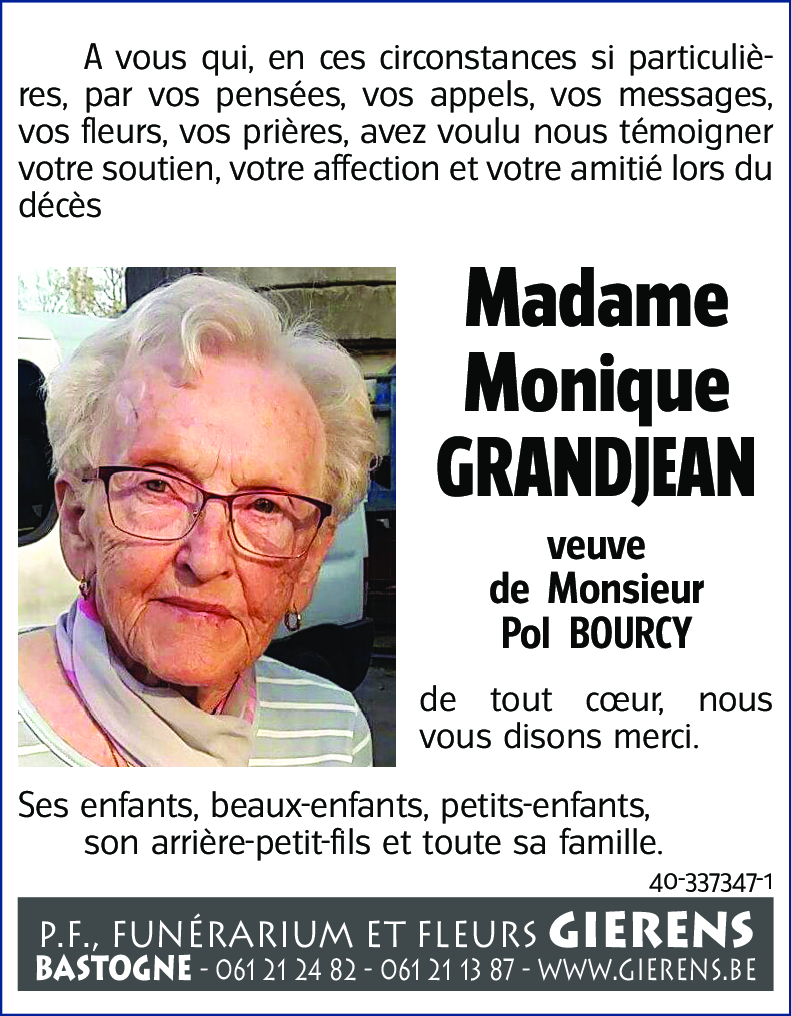 A vous qui, en ces circonstances si particulières, par vos pensées, vos appels, vos messages, vos fleurs, vos prières, avez voulu nous témoigner votre soutien, votre affection et votre amitié lors du décès

Madame
Monique
GRANDJEAN

veuve
de Monsieur
Pol BOURCY

de tout cœur, nous vous disons merci.

Ses enfants, beaux-enfants, petits-enfants, son arrière-petit-fils et toute sa famille.

40-337347-1

P.F., FUNÉRARIUM ET FLEURS GIERENS
BASTOGNE - 061 21 24 82 - 061 21 13 87 - WWW.GIERENS.BE